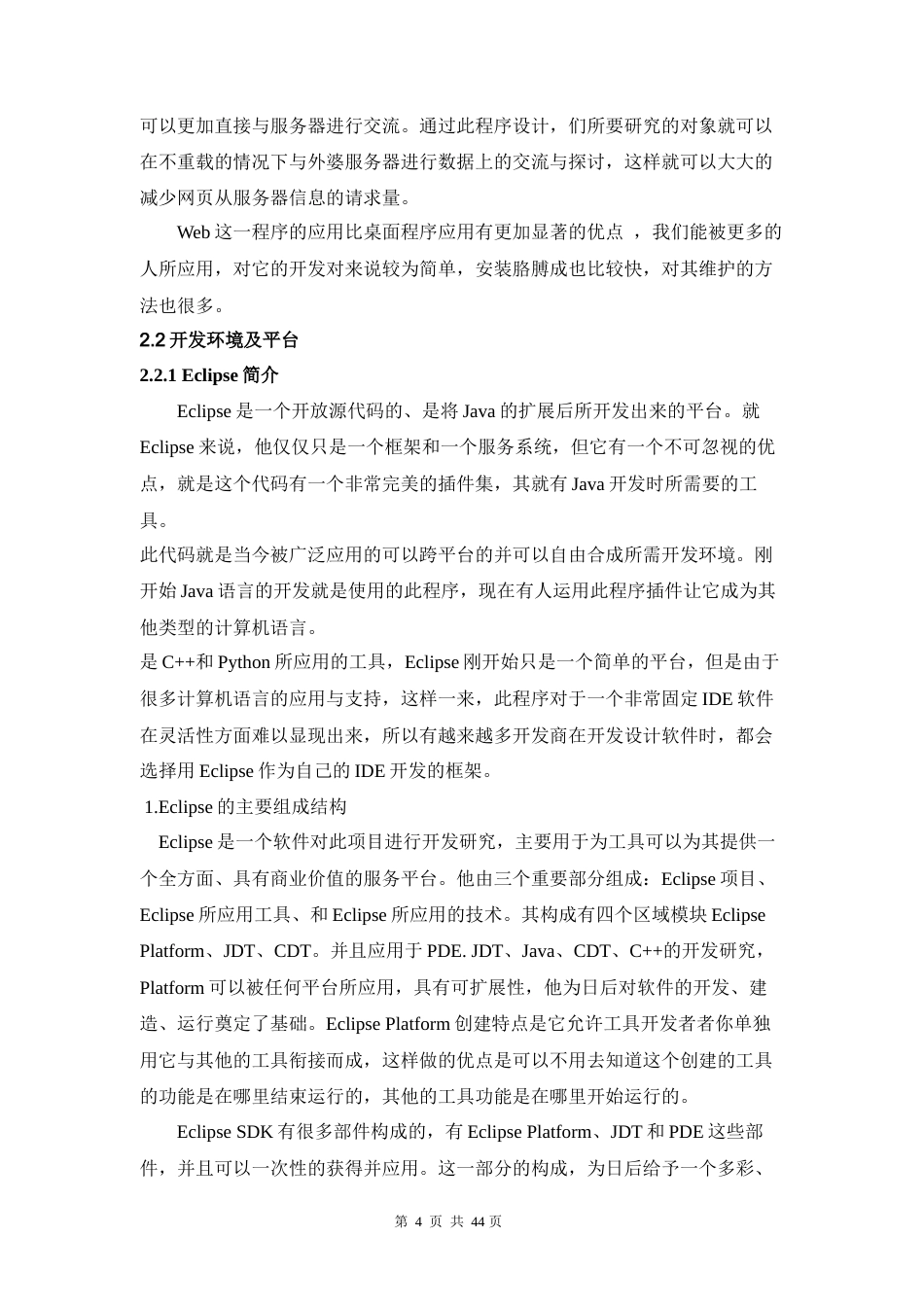 可以更加直接与服务器进行交流。通过此程序设计，们所要研究的对象就可以在不重载的情况下与外婆服务器进行数据上的交流与探讨，这样就可以大大的减少网页从服务器信息的请求量。

Web 这一程序的应用比桌面程序应用有更加显著的优点 ，我们能被更多的人所应用，对它的开发对来说较为简单，安装胳膊成也比较快，对其维护的方法也很多。

2.2 开发环境及平台

2.2.1 Eclipse 简介

Eclipse 是一个开放源代码的、是将 Java 的扩展后所开发出来的平台。就 Eclipse 来说，他仅仅只是一个框架和一个服务系统，但它有一个不可忽视的优点，就是这个代码有一个非常完美的插件集，其就有 Java 开发时所需要的工具。

此代码就是当今被广泛应用的可以跨平台的并可以自由合成所需开发环境。刚开始 Java 语言的开发就是使用的此程序，现在有人运用此程序插件让它成为其他类型的计算机语言。

是 C++和 Python 所应用的工具，Eclipse 刚开始只是一个简单的平台，但是由于很多计算机语言的应用与支持，这样一来，此程序对于一个非常固定 IDE 软件在灵活性方面难以显现出来，所以有越来越多开发商在开发设计软件时，都会选择用 Eclipse 作为自己的 IDE 开发的框架。

1.Eclipse 的主要组成结构

Eclipse 是一个软件对此项目进行开发研究，主要用于为工具可以为其提供一个全方面、具有商业价值的服务平台。他由三个重要部分组成：Eclipse 项目、Eclipse 所应用工具、和 Eclipse 所应用的技术。其构成有四个区域模块 Eclipse Platform、JDT、CDT。并且应用于 PDE. JDT、Java、CDT、C++的开发研究，Platform 可以被任何平台所应用，具有可扩展性，他为日后对软件的开发、建造、运行奠定了基础。Eclipse Platform 创建特点是它允许工具开发者你单独用它与其他的工具衔接而成，这样做的优点是可以不用去知道这个创建的工具的功能是在哪里结束运行的，其他的工具功能是在哪里开始运行的。

Eclipse SDK 有很多部件构成的，有 Eclipse Platform、JDT 和 PDE 这些部件，并且可以一次性的获得并应用。这一部分的构成，为日后给予一个多彩、

第 4 页 共 44 页